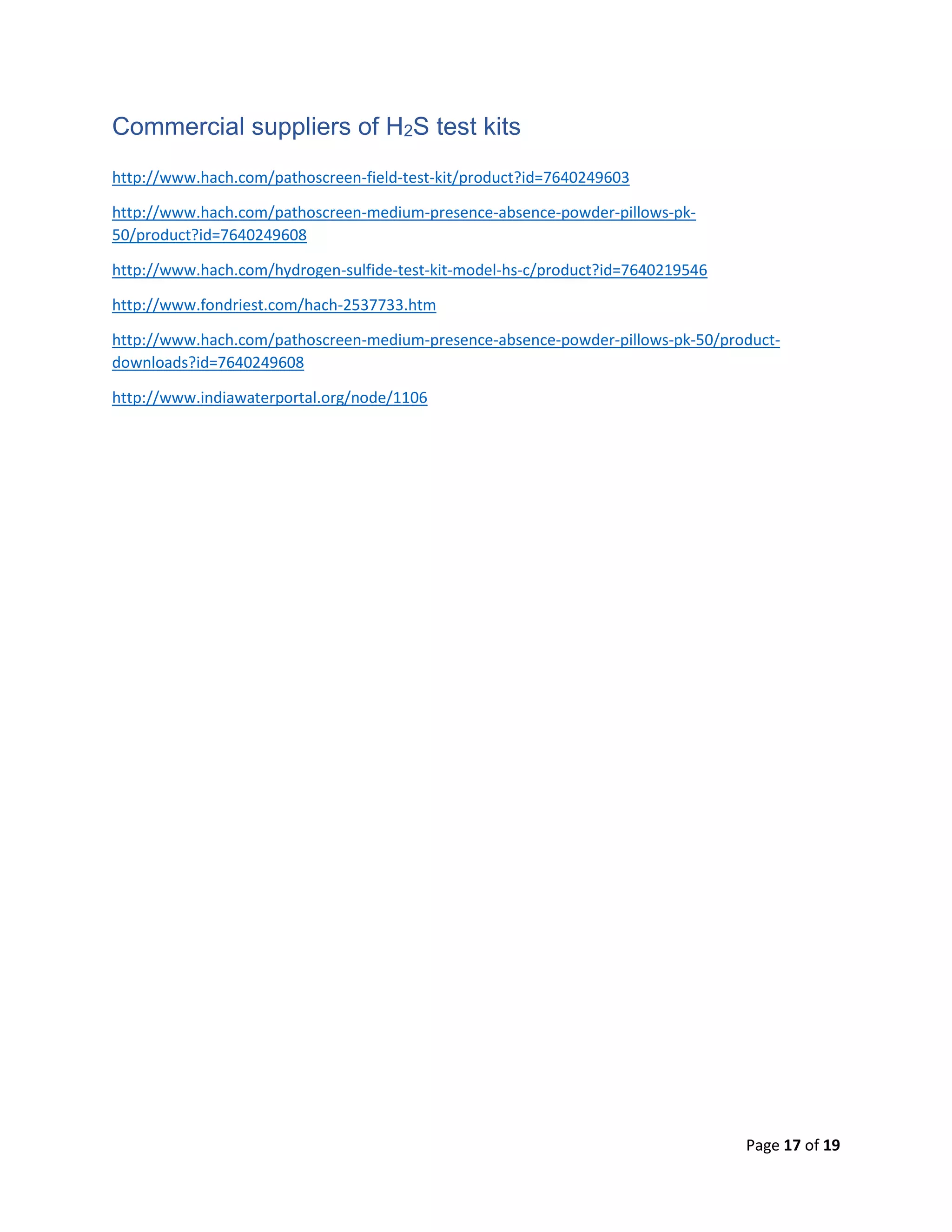 Commercial suppliers of $H_2S$ test kits

http://www.hach.com/pathoscreen-field-test-kit/product?id=7640249603

http://www.hach.com/pathoscreen-medium-presence-absence-powder-pillows-pk-50/product?id=7640249608

http://www.hach.com/hydrogen-sulfide-test-kit-model-hs-c/product?id=7640219546

http://www.fondriest.com/hach-2537733.htm

http://www.hach.com/pathoscreen-medium-presence-absence-powder-pillows-pk-50/product-downloads?id=7640249608

http://www.indiawaterportal.org/node/1106

Page 17 of 19